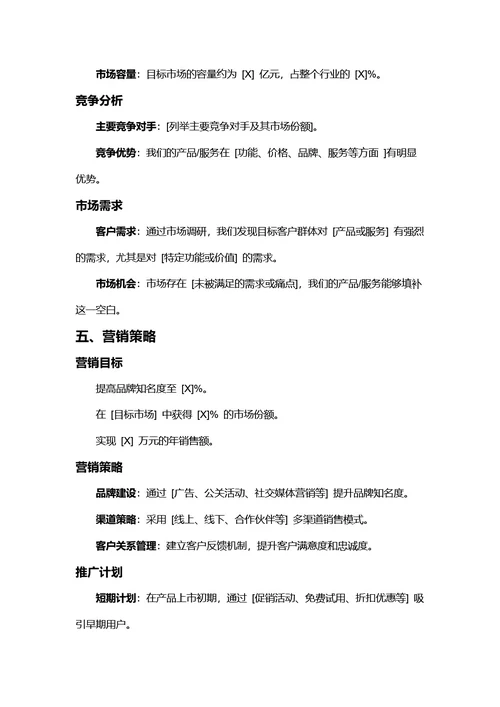 市场容量：目标市场的容量约为 [X] 亿元，占整个行业的 [X]%。

竞争分析

主要竞争对手：[列举主要竞争对手及其市场份额]。

竞争优势：我们的产品/服务在 [功能、价格、品牌、服务等方面 ]有明显优势。

市场需求

客户需求：通过市场调研，我们发现目标客户群体对 [产品或服务] 有强烈的需求，尤其是对 [特定功能或价值] 的需求。

市场机会：市场存在 [未被满足的需求或痛点]，我们的产品/服务能够填补这一空白。

五、营销策略

营销目标

提高品牌知名度至 [X]%。

在 [目标市场] 中获得 [X]% 的市场份额。

实现 [X] 万元的年销售额。

营销策略

品牌建设：通过 [广告、公关活动、社交媒体营销等] 提升品牌知名度。

渠道策略：采用 [线上、线下、合作伙伴等] 多渠道销售模式。

客户关系管理：建立客户反馈机制，提升客户满意度和忠诚度。

推广计划

短期计划：在产品上市初期，通过 [促销活动、免费试用、折扣优惠等] 吸引早期用户。